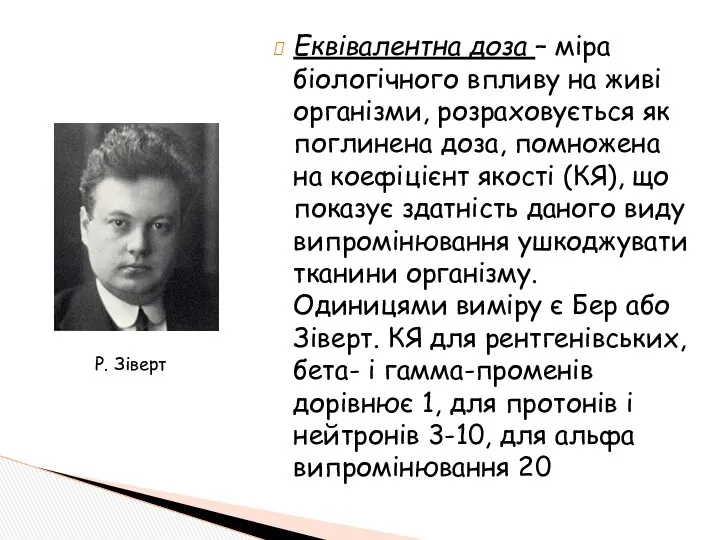 Еквівалентна доза – міра біологічного впливу на живі організми, розраховується як поглинена доза, помножена на коефіцієнт якості (КЯ), що показує здатність даного виду випромінювання ушкоджувати тканини організму. Одиницями виміру є Бер або Зіверт. КЯ для рентгенівських, бета- і гамма-променів дорівнює 1, для протонів і нейтронів 3-10, для альфа випромінювання 20

Р. Зіверт